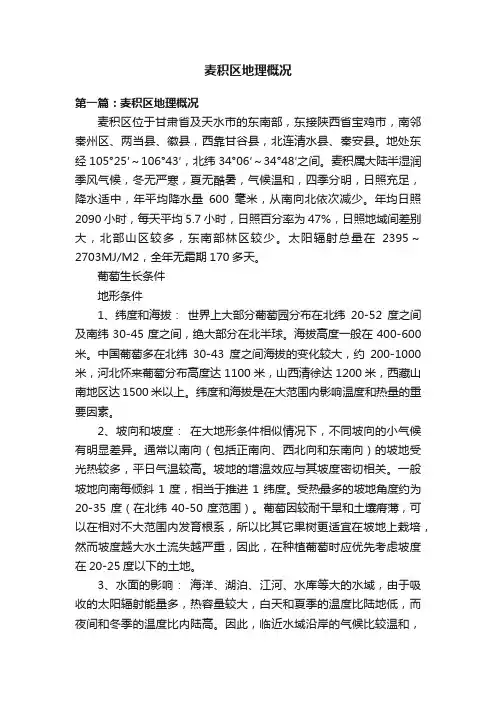 麦积区地理概况

第一篇：麦积区地理概况

麦积区位于甘肃省及天水市的东南部，东接陕西省宝鸡市，南邻秦州区、两当县、徽县，西靠甘谷县，北连清水县、秦安县。地处东经 105°25′～106°43′，北纬 34°06′～34°48′之间。麦积属大陆半湿润季风气候，冬无严寒，夏无酷暑，气候温和，四季分明，日照充足，降水适中，年平均降水量 600 毫米，从南向北依次减少。年均日照 2090 小时，每天平均 5.7 小时，日照百分率为 47%，日照地域间差别大，北部山区较多，东南部林区较少。太阳辐射总量在 2395～2703MJ/M2，全年无霜期 170 多天。

葡萄生长条件

地形条件

1、纬度和海拔： 世界上大部分葡萄园分布在北纬 20-52 度之间及南纬 30-45 度之间，绝大部分在北半球。海拔高度一般在 400-600 米。中国葡萄多在北纬 30-43 度之间海拔的变化较大，约 200-1000 米，河北怀来葡萄分布高度达 1100 米，山西清徐达 1200 米，西藏山南地区达 1500 米以上。纬度和海拔是在大范围内影响温度和热量的重要因素。

2、坡向和坡度： 在大地形条件相似情况下，不同坡向的小气候有明显差异。通常以南向（包括正南向、西北向和东南向）的坡地受光热较多，平日气温较高。坡地的增温效应与其坡度密切相关。一般坡地向南每倾斜 1 度，相当于推进 1 纬度。受热最多的坡地角度约为 20-35 度（在北纬 40-50 度范围）。葡萄因较耐干旱和土壤瘠薄，可以在相对不大范围内发育根系，所以比其它果树更适宜在坡地上栽培，然而坡度越大水土流失越严重，因此，在种植葡萄时应优先考虑坡度在 20-25 度以下的土地。

3、水面的影响： 海洋、湖泊、江河、水库等大的水域，由于吸收的太阳辐射能量多，热容量较大，白天和夏季的温度比陆地低，而夜间和冬季的温度比内陆高。因此，临近水域沿岸的气候比较温和，